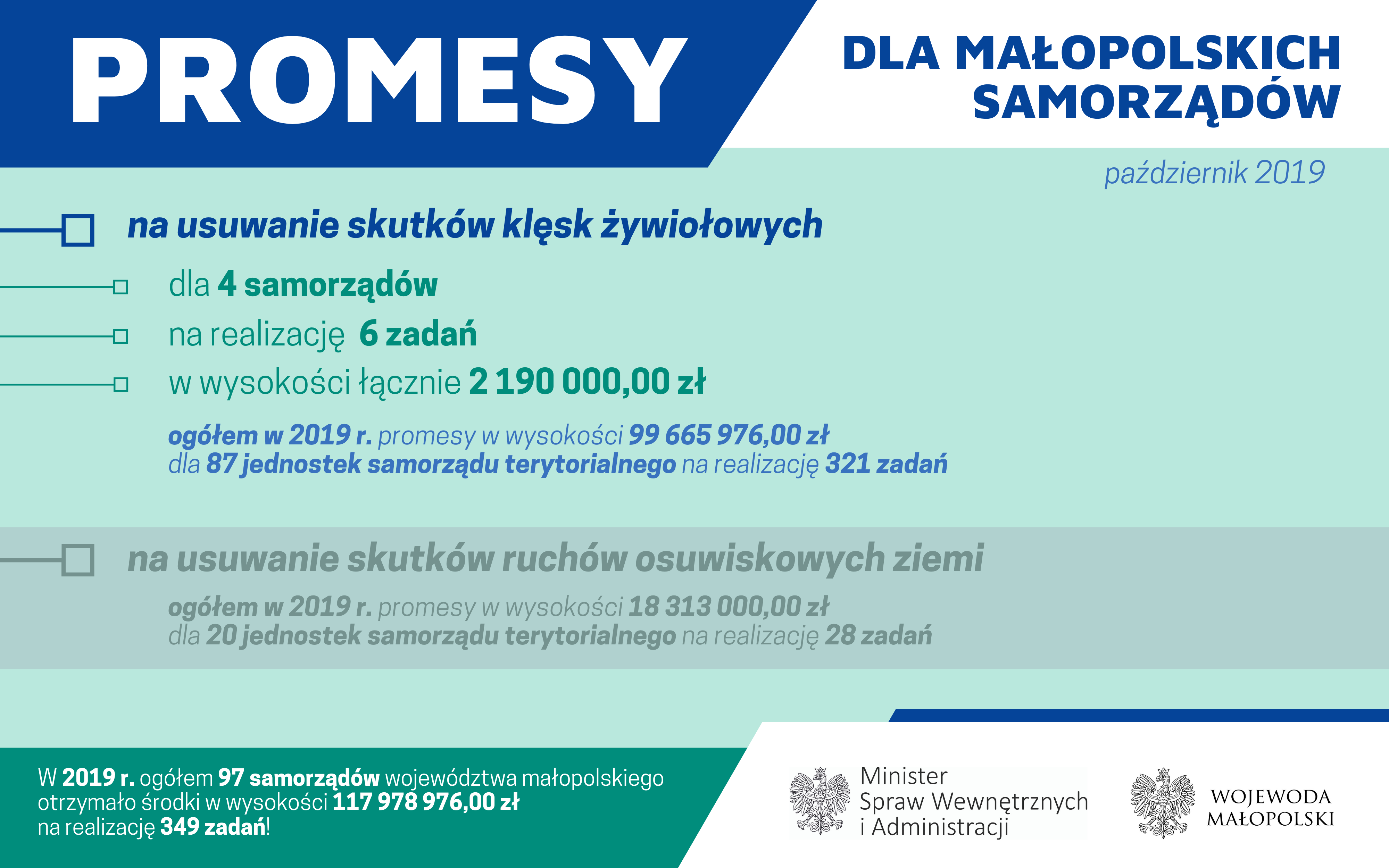 PROMESY

DLA MAŁOPOLSKICH SAMORZĄDÓW

październik 2019

na usuwanie skutków klęsk żywiołowych

dla 4 samorządów

na realizację 6 zadań

w wysokości łącznie 2 190 000,00 zł

ogółem w 2019 r. promesy w wysokości 99 665 976,00 zł dla 87 jednostek samorządu terytorialnego na realizację 321 zadań

na usuwanie skutków ruchów osuwiskowych ziemi

ogółem w 2019 r. promesy w wysokości 18 313 000,00 zł dla 20 jednostek samorządu terytorialnego na realizację 28 zadań

W 2019 r. ogółem 97 samorządów województwa małopolskiego otrzymało środki w wysokości 117 978 976,00 zł na realizację 349 zadań!

Minister Spraw Wewnętrznych i Administracji

WOJEWODA MAŁOPOLSKI